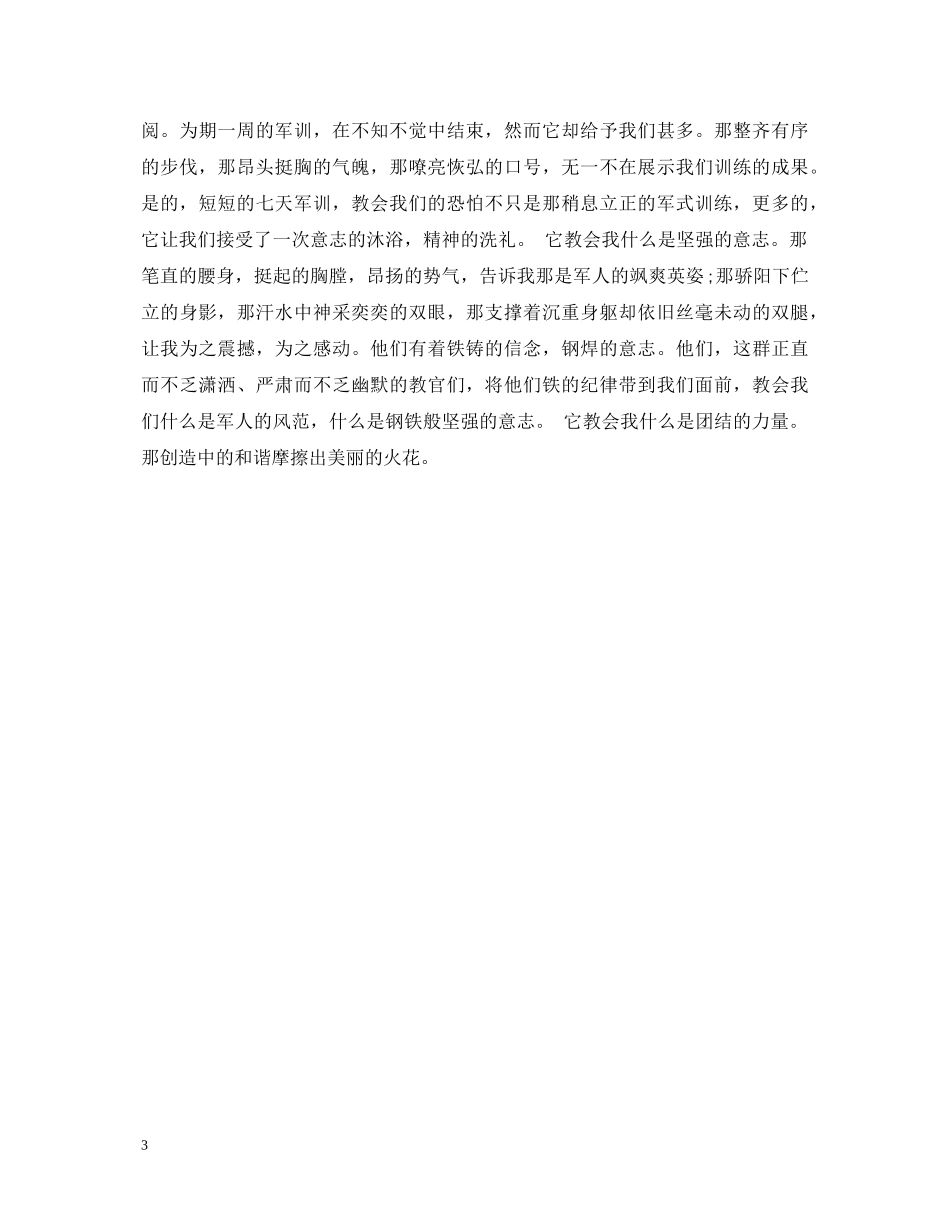 阅。为期一周的军训，在不知不觉中结束，然而它却给予我们甚多。那整齐有序的步伐，那昂头挺胸的气魄，那嘹亮恢弘的口号，无一不在展示我们训练的成果。是的，短短的七天军训，教会我们的恐怕不只是那稍息立正的军式训练，更多的，它让我们接受了一次意志的沐浴，精神的洗礼。 它教会我什么是坚强的意志。那笔直的腰身，挺起的胸膛，昂扬的势气，告诉我那是军人的飒爽英姿;那骄阳下伫立的身影，那汗水中神采奕奕的双眼，那支撑着沉重身躯却依旧丝毫未动的双腿，让我为之震撼，为之感动。他们有着铁铸的信念，钢焊的意志。他们，这群正直而不乏潇洒、严肃而不乏幽默的教官们，将他们铁的纪律带到我们面前，教会我们什么是军人的风范，什么是钢铁般坚强的意志。 它教会我什么是团结的力量。那创造中的和谐摩擦出美丽的火花。

3